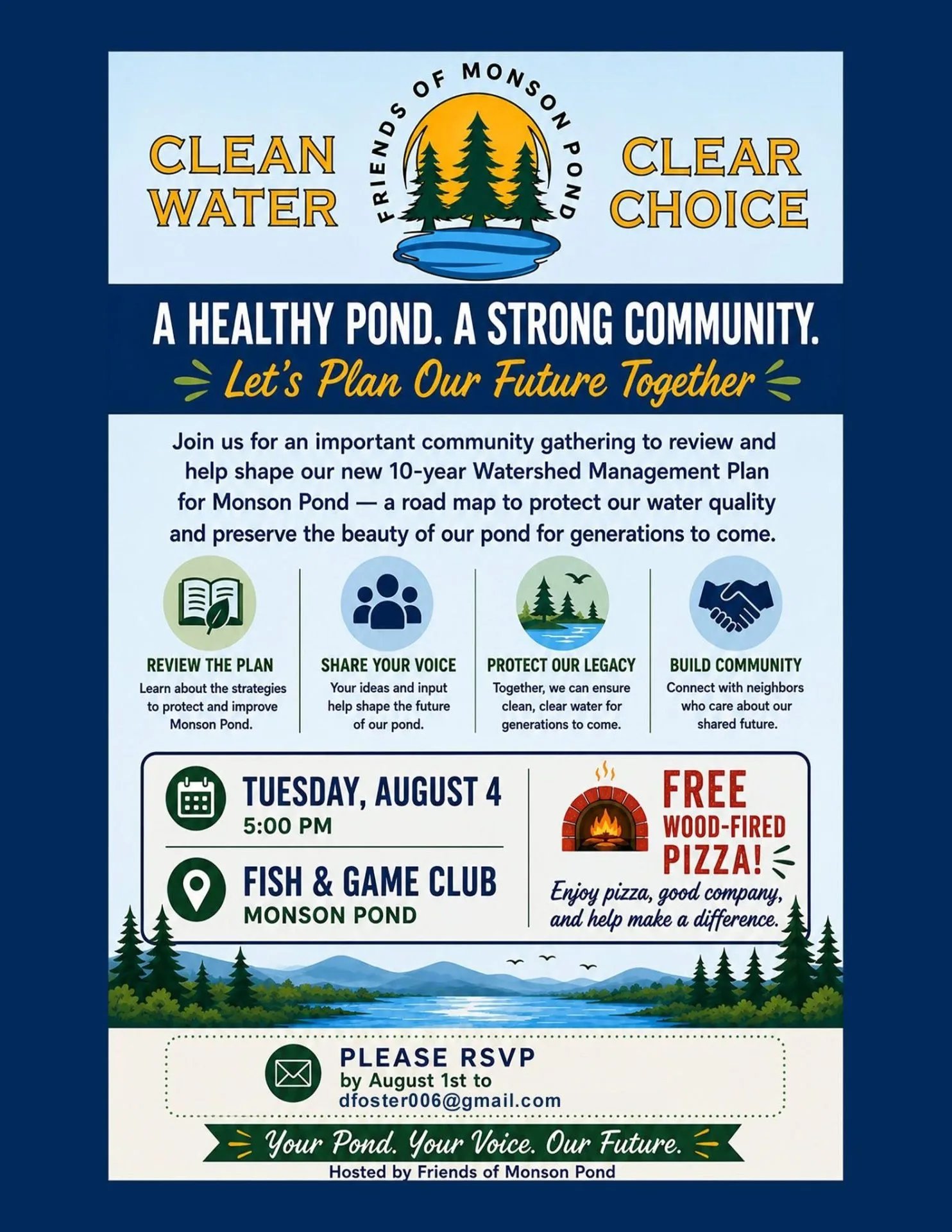 CLEAN WATER

FRIENDS OF MONSON POND

CLEAR CHOICE

A HEALTHY POND. A STRONG COMMUNITY.

Let's Plan Our Future Together

Join us for an important community gathering to review and help shape our new 10-year Watershed Management Plan for Monson Pond — a road map to protect our water quality and preserve the beauty of our pond for generations to come.

REVIEW THE PLAN
Learn about the strategies to protect and improve Monson Pond.

SHARE YOUR VOICE
Your ideas and input help shape the future of our pond.

PROTECT OUR LEGACY
Together, we can ensure clean, clear water for generations to come.

BUILD COMMUNITY
Connect with neighbors who care about our shared future.

TUESDAY, AUGUST 4
5:00 PM

FISH & GAME CLUB
MONSON POND

FREE WOOD-FIRED PIZZA!
Enjoy pizza, good company, and help make a difference.

PLEASE RSVP
by August 1st to
dfoster006@gmail.com

Your Pond. Your Voice. Our Future.
Hosted by Friends of Monson Pond